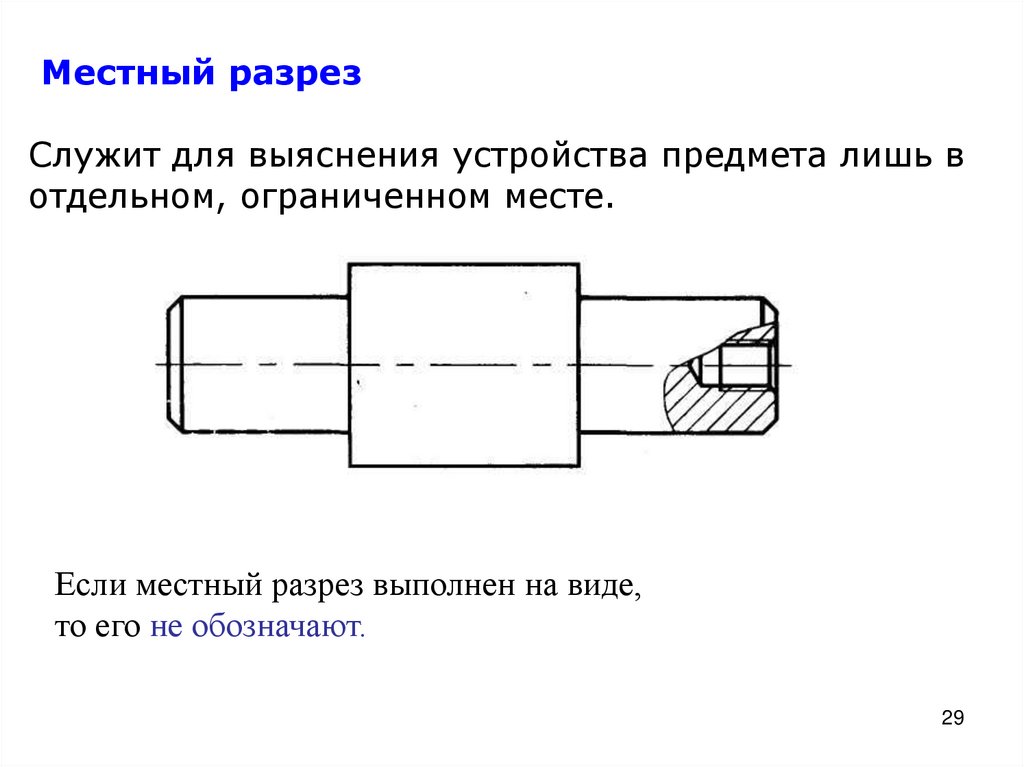 Местный разрез

Служит для выяснения устройства предмета лишь в отдельном, ограниченном месте.

Если местный разрез выполнен на виде, то его не обозначают.

29